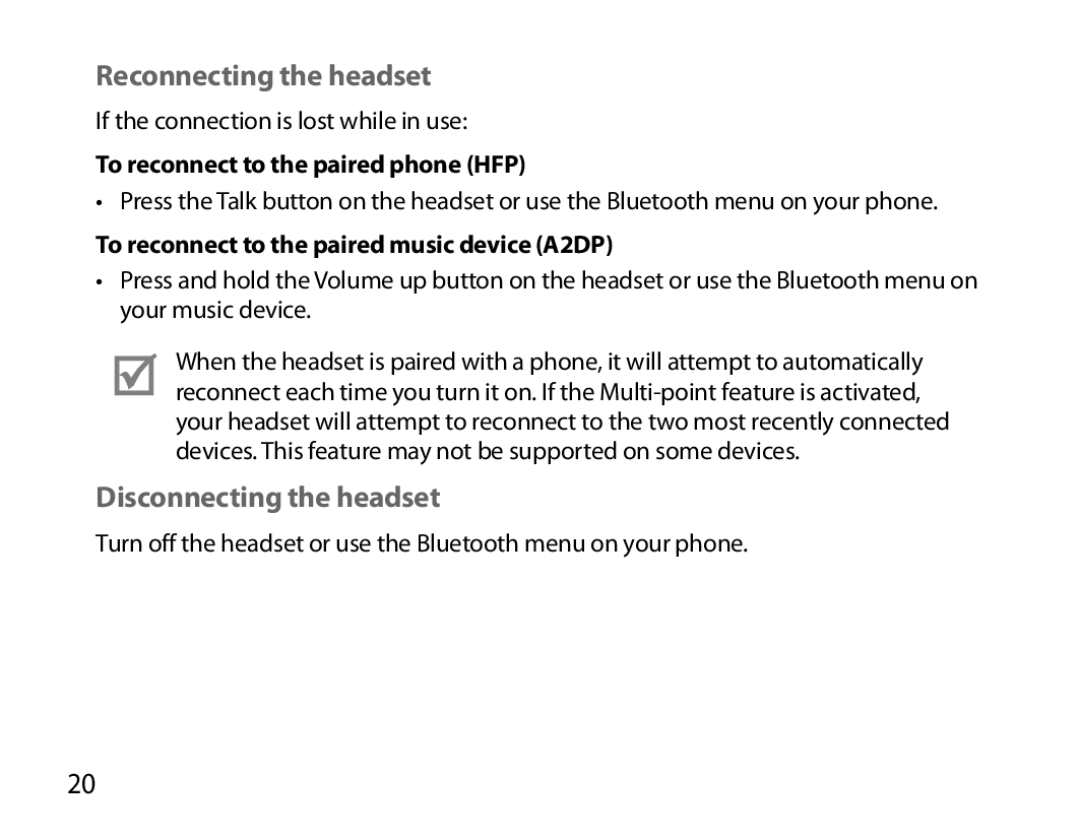 Reconnecting the headset

If the connection is lost while in use:

To reconnect to the paired phone (HFP)

• Press the Talk button on the headset or use the Bluetooth menu on your phone.

To reconnect to the paired music device (A2DP)

• Press and hold the Volume up button on the headset or use the Bluetooth menu on your music device.

When the headset is paired with a phone, it will attempt to automatically reconnect each time you turn it on. If the Multi-point feature is activated, your headset will attempt to reconnect to the two most recently connected devices. This feature may not be supported on some devices.

Disconnecting the headset

Turn off the headset or use the Bluetooth menu on your phone.

20